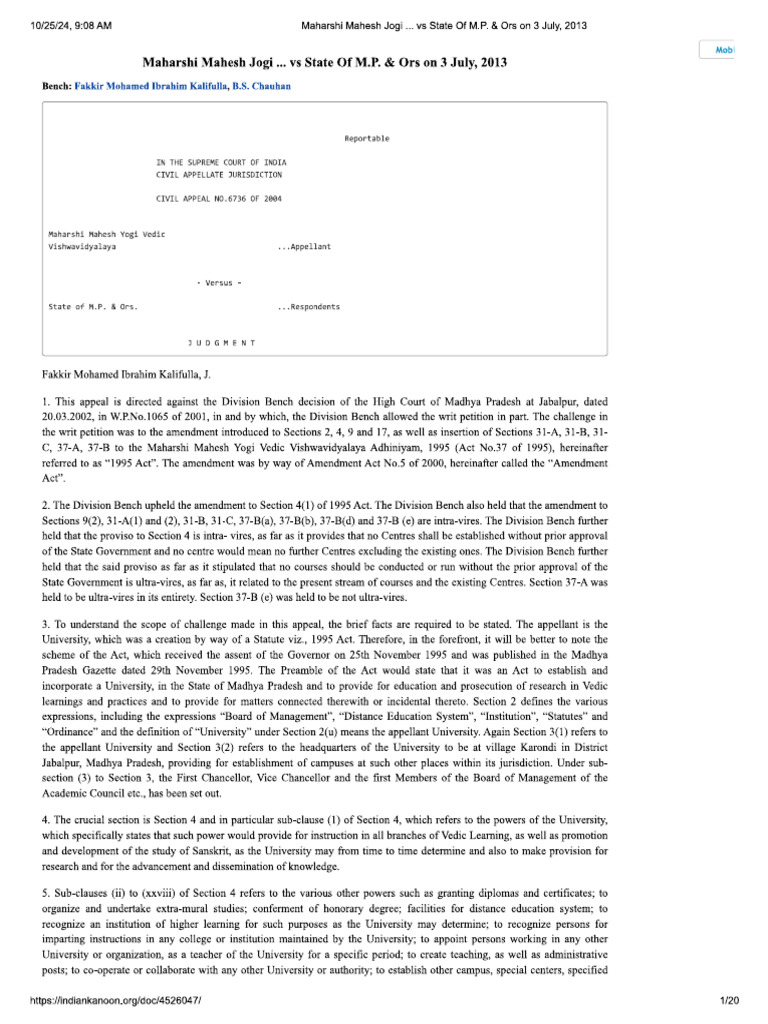 10/25/24, 9:08 AM

Maharshi Mahesh Jogi ... vs State Of M.P. & Ors on 3 July, 2013

Mobi

Maharshi Mahesh Jogi ... vs State Of M.P. & Ors on 3 July, 2013

Bench: Fakkir Mohamed Ibrahim Kalifulla, B.S. Chauhan

Reportable

IN THE SUPREME COURT OF INDIA
CIVIL APPELLATE JURISDICTION

CIVIL APPEAL NO.6736 OF 2004

Maharshi Mahesh Yogi Vedic Vishwavidyalaya ...Appellant

- Versus -

State of M.P. & Ors. ...Respondents

J U D G M E N T

Fakkir Mohamed Ibrahim Kalifulla, J.

1. This appeal is directed against the Division Bench decision of the High Court of Madhya Pradesh at Jabalpur, dated 20.03.2002, in W.P.No.1065 of 2001, in and by which, the Division Bench allowed the writ petition in part. The challenge in the writ petition was to the amendment introduced to Sections 2, 4, 9 and 17, as well as insertion of Sections 31-A, 31-B, 31-C, 37-A, 37-B to the Maharshi Mahesh Yogi Vedic Vishwavidyalaya Adhiniyam, 1995 (Act No.37 of 1995), hereinafter referred to as "1995 Act". The amendment was by way of Amendment Act No.5 of 2000, hereinafter called the "Amendment Act".

2. The Division Bench upheld the amendment to Section 4(1) of 1995 Act. The Division Bench also held that the amendment to Sections 9(2), 31-A(1) and (2), 31-B, 31-C, 37-B(a), 37-B(b), 37-B(d) and 37-B (e) are intra-vires. The Division Bench further held that the proviso to Section 4 is intra- vires, as far as it provides that no Centres shall be established without prior approval of the State Government and no centre would mean no further Centres excluding the existing ones. The Division Bench further held that the said proviso as far as it stipulated that no courses should be conducted or run without the prior approval of the State Government is ultra-vires, as far as, it related to the present stream of courses and the existing Centres. Section 37-A was held to be ultra-vires in its entirety. Section 37-B (e) was held to be not ultra-vires.

3. To understand the scope of challenge made in this appeal, the brief facts are required to be stated. The appellant is the University, which was a creation by way of a Statute viz., 1995 Act. Therefore, in the forefront, it will be better to note the scheme of the Act, which received the assent of the Governor on 25th November 1995 and was published in the Madhya Pradesh Gazette dated 29th November 1995. The Preamble of the Act would state that it was an Act to establish and incorporate a University, in the State of Madhya Pradesh and to provide for education and prosecution of research in Vedic learnings and practices and to provide for matters connected therewith or incidental thereto. Section 2 defines the various expressions, including the expressions "Board of Management", "Distance Education System", "Institution", "Statutes" and "Ordinance" and the definition of "University" under Section 2(u) means the appellant University. Again Section 3(1) refers to the appellant University and Section 3(2) refers to the headquarters of the University to be at village Karondi in District Jabalpur, Madhya Pradesh, providing for establishment of campuses at such other places within its jurisdiction. Under sub-section (3) to Section 3, the First Chancellor, Vice Chancellor and the first Members of the Board of Management of the Academic Council etc., has been set out.

4. The crucial section is Section 4 and in particular sub-clause (1) of Section 4, which refers to the powers of the University, which specifically states that such power would provide for instruction in all branches of Vedic Learning, as well as promotion and development of the study of Sanskrit, as the University may from time to time determine and also to make provision for research and for the advancement and dissemination of knowledge.

5. Sub-clauses (ii) to (xxviii) of Section 4 refers to the various other powers such as granting diplomas and certificates; to organize and undertake extra-mural studies; conferment of honorary degree; facilities for distance education system; to recognize an institution of higher learning for such purposes as the University may determine; to recognize persons for imparting instructions in any college or institution maintained by the University; to appoint persons working in any other University or organization, as a teacher of the University for a specific period; to create teaching, as well as administrative posts; to co-operate or collaborate with any other University or authority; to establish other campus, special centers, specified

https://indiankanoon.org/doc/4526047/

1/20